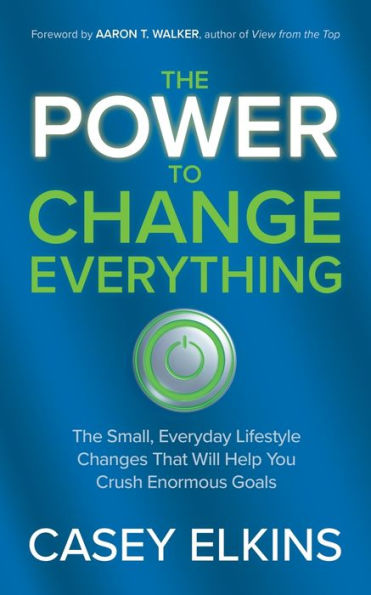 Foreword by AARON T. WALKER, author of View from the Top

THE
POWER
TO
CHANGE
EVERYTHING

The Small, Everyday Lifestyle Changes That Will Help You Crush Enormous Goals

CASEY ELKINS